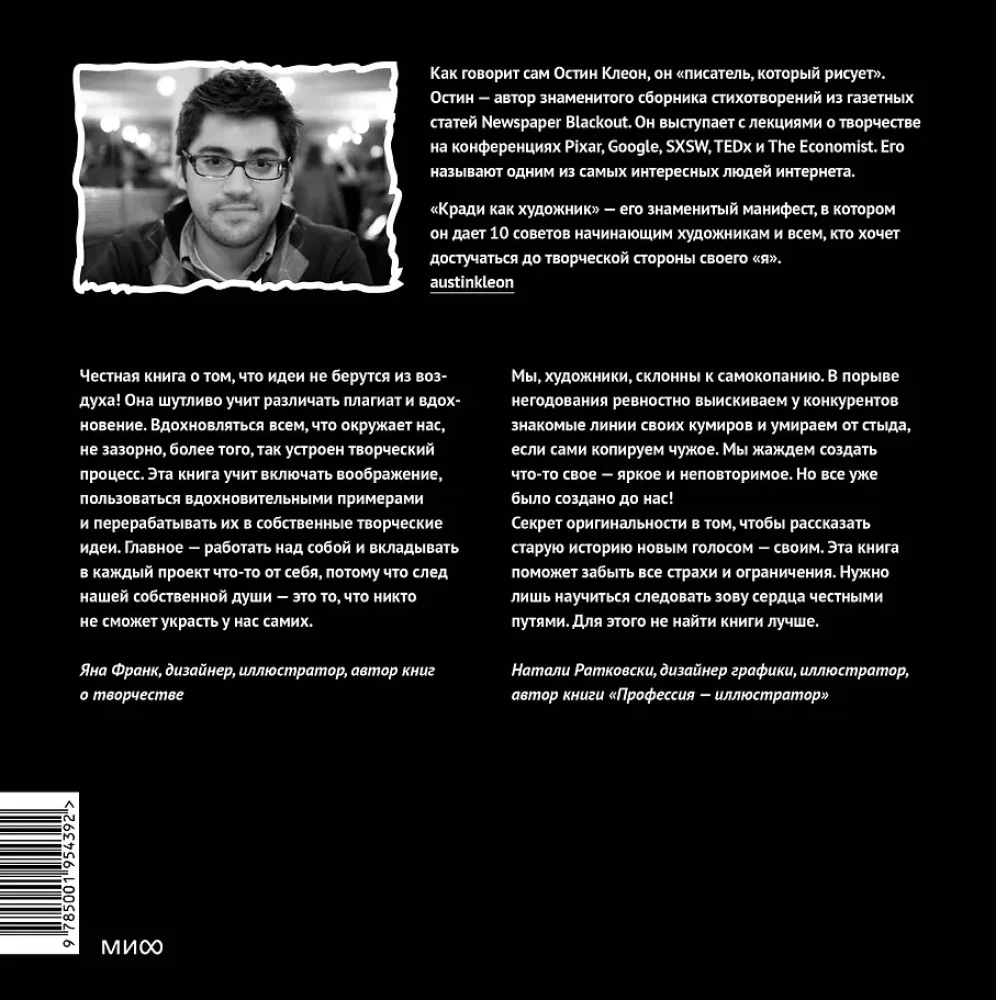 Как говорит сам Остин Клеон, он «писатель, который рисует». Остин — автор знаменитого сборника стихотворений из газетных статей Newspaper Blackout. Он выступает с лекциями о творчестве на конференциях Pixar, Google, SXSW, TEDx и The Economist. Его называют одним из самых интересных людей интернета.

«Кради как художник» — его знаменитый манифест, в котором он дает 10 советов начинающим художникам и всем, кто хочет достучаться до творческой стороны своего «я».
austinkleon

Честная книга о том, что идеи не берутся из воздуха! Она шутливо учит различать плагиат и вдохновение. Вдохновляться всем, что окружает нас, не зазорно, более того, так устроен творческий процесс. Эта книга учит включать воображение, пользоваться вдохновительными примерами и перерабатывать их в собственные творческие идеи. Главное — работать над собой и вкладывать в каждый проект что-то от себя, потому что след нашей собственной души — это то, что никто не сможет украсть у нас самих.

Яна Франк, дизайнер, иллюстратор, автор книг о творчестве

Мы, художники, склонны к самокопанию. В порыве негодования ревностно выискиваем у конкурентов знакомые линии своих кумиров и умираем от стыда, если сами копируем чужое. Мы жаждем создать что-то свое — яркое и неповторимое. Но все уже было создано до нас!
Секрет оригинальности в том, чтобы рассказать старую историю новым голосом — своим. Эта книга поможет забыть все страхи и ограничения. Нужно лишь научиться следовать зову сердца честными путями. Для этого не найти книги лучше.

Натали Ратковски, дизайнер графики, иллюстратор, автор книги «Профессия — иллюстратор»

9 785001 954392 >

МИФ